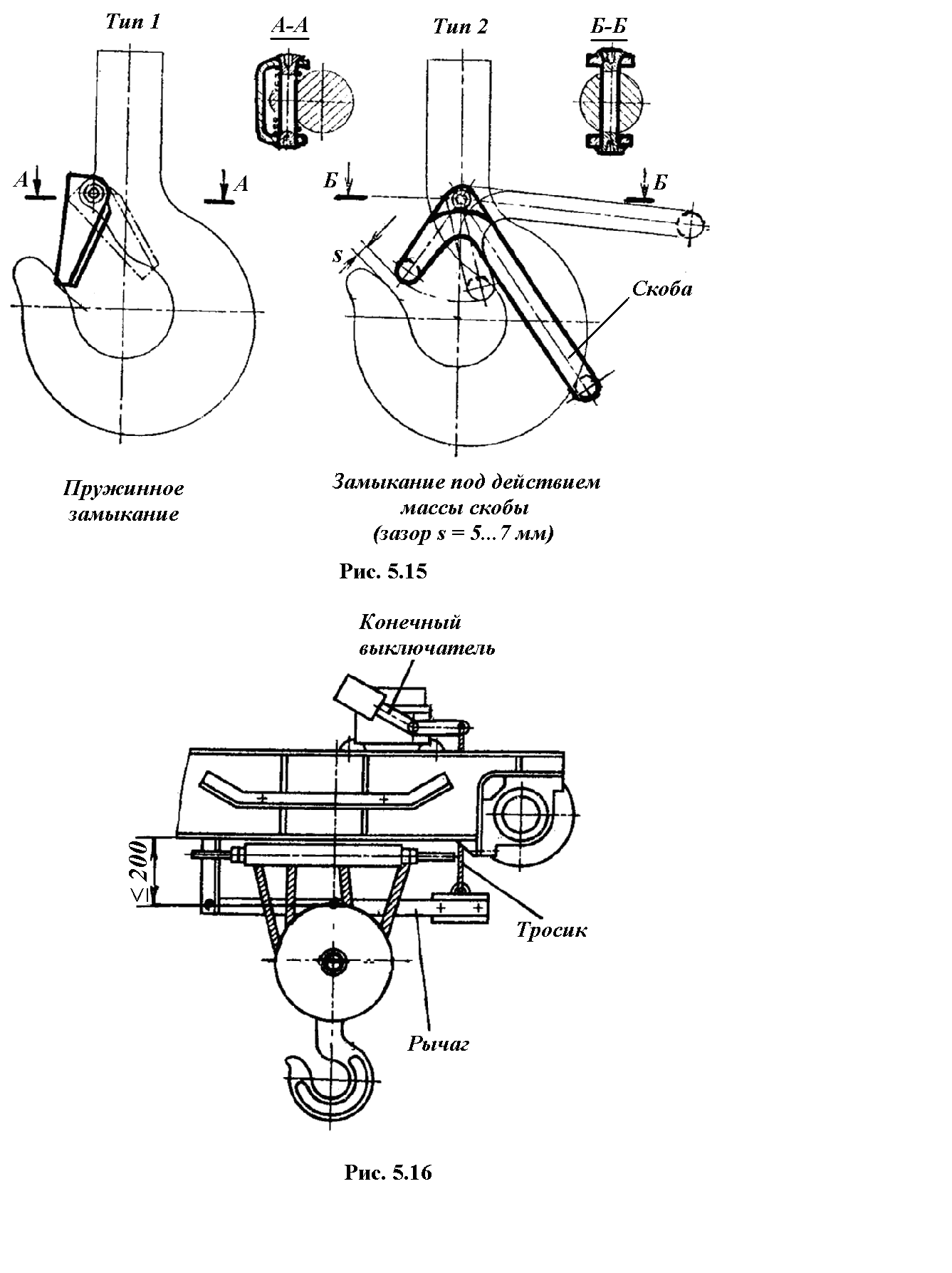 Тип 1

А-А

Тип 2

Б-Б

А

А

Б

Б

s

Скоба

Пружинное замыкание

Замыкание под действием массы скобы (зазор s = 5...7 мм)

Рис. 5.15

Конечный выключатель

$\leq 200$

Тросик

Рычаг

Рис. 5.16